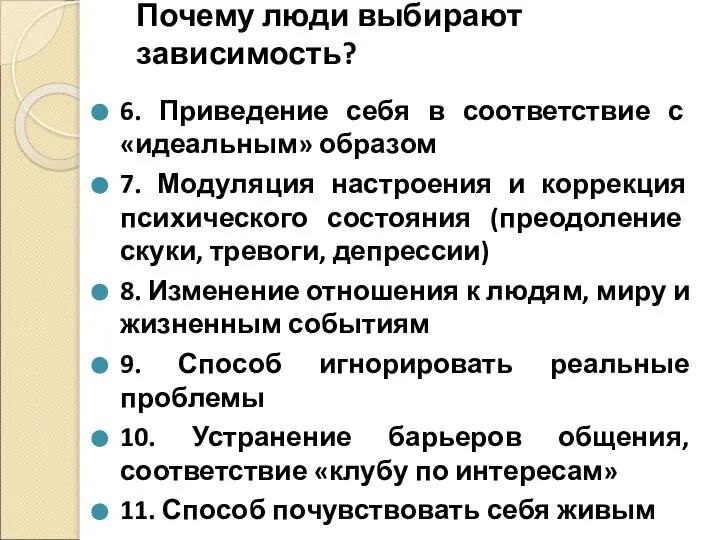 Почему люди выбирают зависимость?

6. Приведение себя в соответствие с «идеальным» образом

7. Модуляция настроения и коррекция психического состояния (преодоление скуки, тревоги, депрессии)

8. Изменение отношения к людям, миру и жизненным событиям

9. Способ игнорировать реальные проблемы

10. Устранение барьеров общения, соответствие «клубу по интересам»

11. Способ почувствовать себя живым